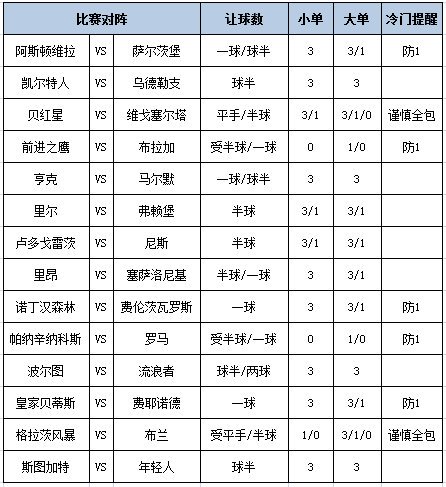 | 比赛对阵 | | | 让球数 | 小单 | 大单 | 冷门提醒 |
|---|---|---|---|---|---|---|
| 阿斯顿维拉 | VS | 萨尔茨堡 | 一球/球半 | 3 | 3/1 | 防1 |
| 凯尔特人 | VS | 乌德勒支 | 球半 | 3 | 3 | |
| 贝红星 | VS | 维戈塞尔塔 | 平手/半球 | 3/1 | 3/1/0 | 谨慎全包 |
| 前进之鹰 | VS | 布拉加 | 受半球/一球 | 0 | 1/0 | 防1 |
| 亨克 | VS | 马尔默 | 一球/球半 | 3 | 3 | |
| 里尔 | VS | 弗赖堡 | 半球 | 3/1 | 3/1 | |
| 卢多戈雷茨 | VS | 尼斯 | 半球 | 3/1 | 3/1 | |
| 里昂 | VS | 塞萨洛尼基 | 半球/一球 | 3 | 3/1 | |
| 诺丁汉森林 | VS | 费伦茨瓦罗斯 | 一球 | 3 | 3/1 | 防1 |
| 帕纳辛纳科斯 | VS | 罗马 | 受半球/一球 | 0 | 1/0 | 防1 |
| 波尔图 | VS | 流浪者 | 球半/两球 | 3 | 3 | |
| 皇家贝蒂斯 | VS | 费耶诺德 | 一球 | 3 | 3/1 | 防1 |
| 格拉茨风暴 | VS | 布兰 | 受平手/半球 | 1/0 | 3/1/0 | 谨慎全包 |
| 斯图加特 | VS | 年轻人 | 球半 | 3 | 3 | |